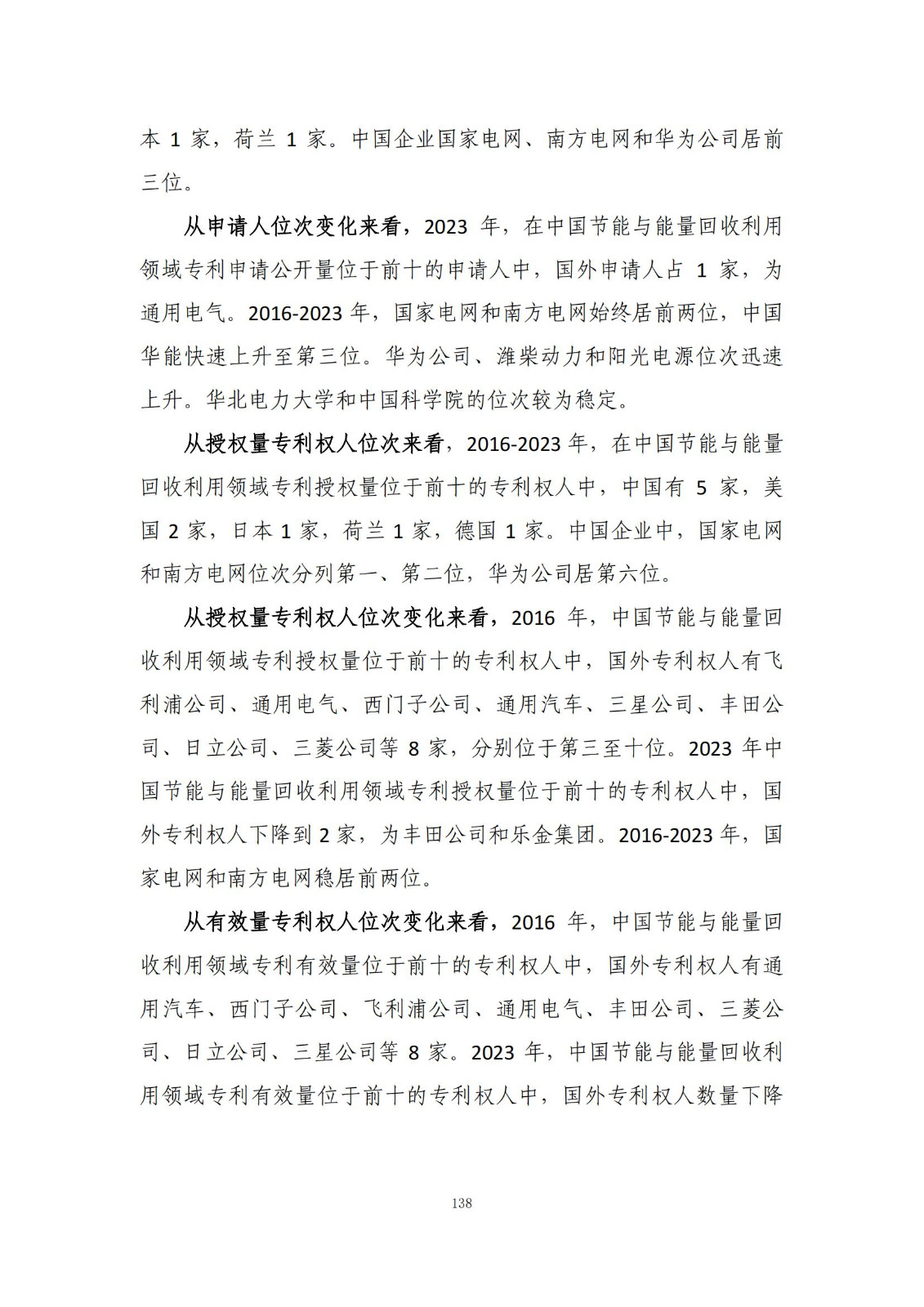 本 1 家，荷兰 1 家。中国企业国家电网、南方电网和华为公司居前三位。

从申请人位次变化来看，2023 年，在中国节能与能量回收利用领域专利申请公开量位于前十的申请人中，国外申请人占 1 家，为通用电气。2016-2023 年，国家电网和南方电网始终居前两位，中国华能快速上升至第三位。华为公司、潍柴动力和阳光电源位次迅速上升。华北电力大学和中国科学院的位次较为稳定。

从授权量专利权人位次来看，2016-2023 年，在中国节能与能量回收利用领域专利授权量位于前十的专利权人中，中国有 5 家，美国 2 家，日本 1 家，荷兰 1 家，德国 1 家。中国企业中，国家电网和南方电网位次分列第一、第二位，华为公司居第六位。

从授权量专利权人位次变化来看，2016 年，中国节能与能量回收利用领域专利授权量位于前十的专利权人中，国外专利权人有飞利浦公司、通用电气、西门子公司、通用汽车、三星公司、丰田公司、日立公司、三菱公司等 8 家，分别位于第三至十位。2023 年中国节能与能量回收利用领域专利授权量位于前十的专利权人中，国外专利权人下降到 2 家，为丰田公司和乐金集团。2016-2023 年，国家电网和南方电网稳居前两位。

从有效量专利权人位次变化来看，2016 年，中国节能与能量回收利用领域专利有效量位于前十的专利权人中，国外专利权人有通用汽车、西门子公司、飞利浦公司、通用电气、丰田公司、三菱公司、日立公司、三星公司等 8 家。2023 年，中国节能与能量回收利用领域专利有效量位于前十的专利权人中，国外专利权人数量下降

138